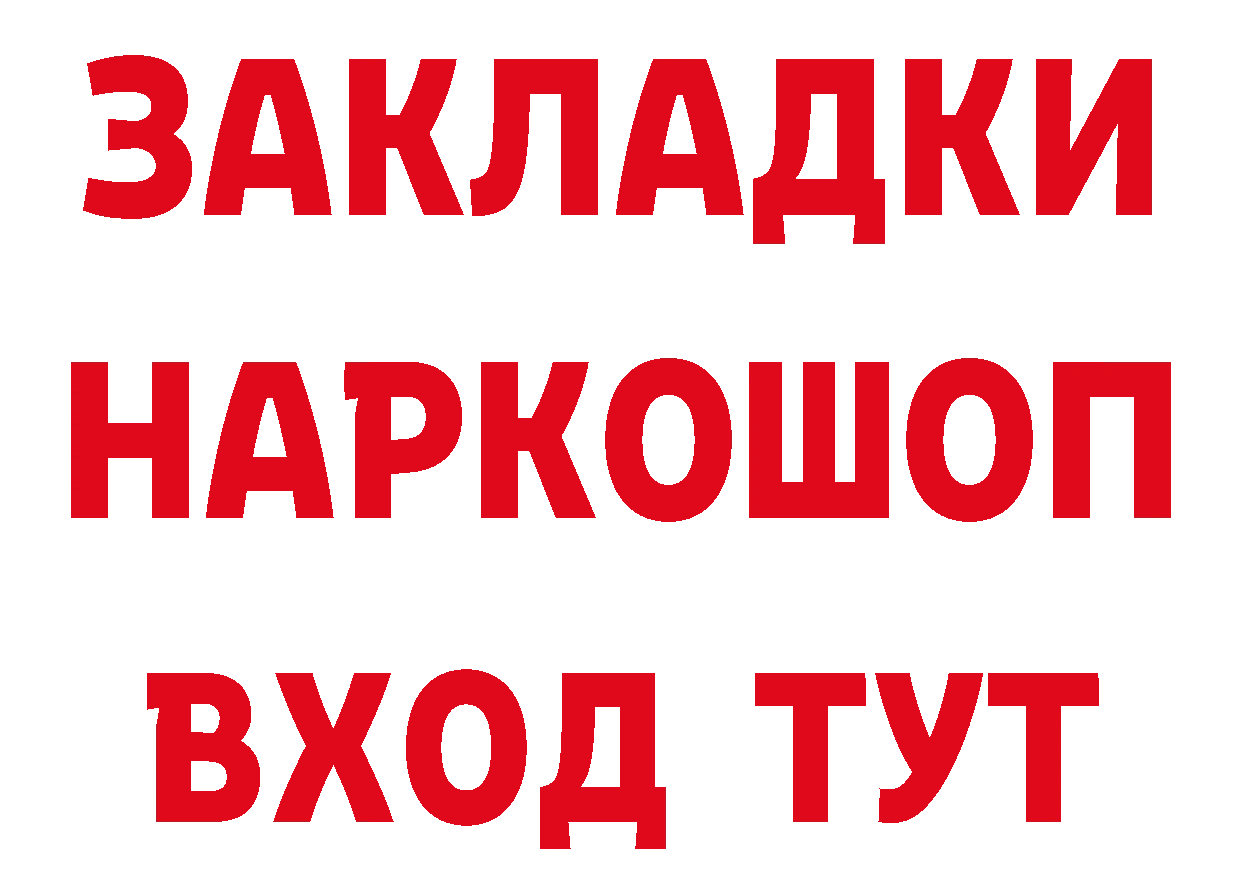 ЗАКЛАДКИ
НАРКОШОП
ВХОД ТУТ